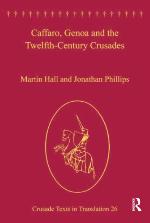 Caffaro, Genoa and the Twelfth-Century Crusades

Martin Hall and Jonathan Phillips

Crusade Texts in Translation 26